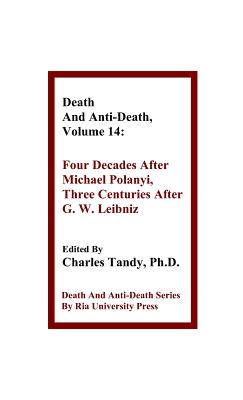 Death
And Anti-Death,
Volume 14:

Four Decades After
Michael Polanyi,
Three Centuries After
G. W. Leibniz

Edited By
Charles Tandy, Ph.D.

Death And Anti-Death Series
By Ria University Press